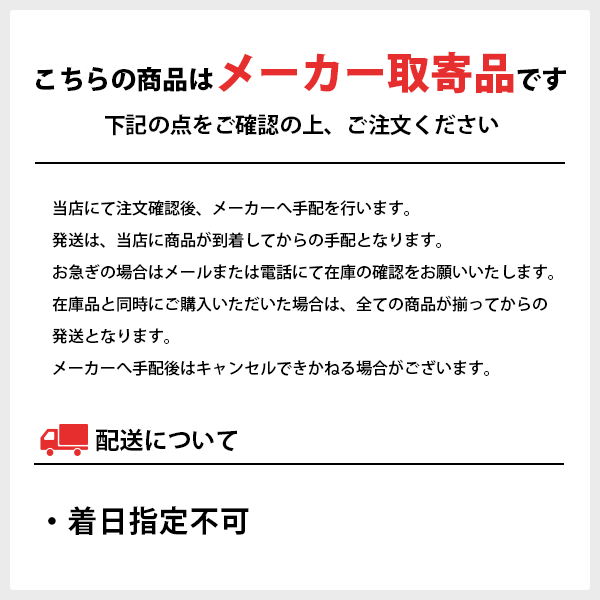 こちらの商品はメーカー取寄品です
下記の点をご確認の上、ご注文ください

当店にて注文確認後、メーカーへ手配を行います。
発送は、当店に商品が到着してからの手配となります。
お急ぎの場合はメールまたは電話にて在庫の確認をお願いいたします。
在庫品と同時にご購入いただいた場合は、全ての商品が揃ってからの発送となります。
メーカーへ手配後はキャンセルできかねる場合がございます。

配送について

・着日指定不可